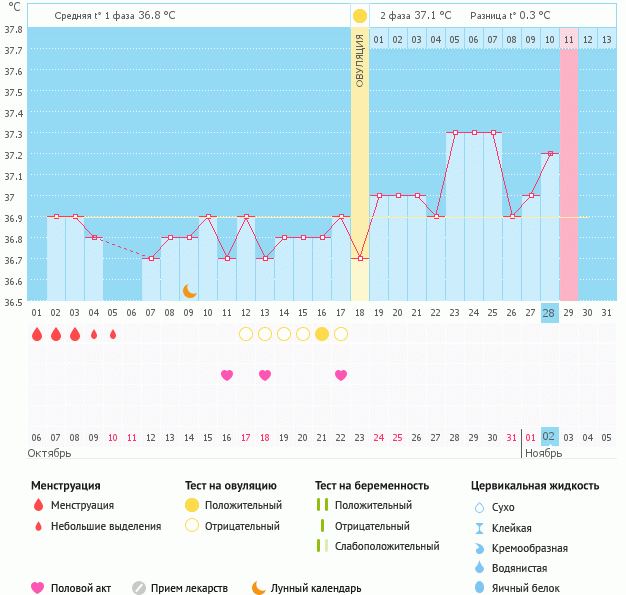 °C

Средняя t° 1 фаза 36.8 °C

2 фаза 37.1 °C Разница t° 0.3 °C

ОВУЛЯЦИЯ

01 02 03 04 05 06 07 08 09 10 11 12 13

37.8
37.7
37.6
37.5
37.4
37.3
37.2
37.1
37
36.9
36.8
36.7
36.6
36.5

01 02 03 04 05 06 07 08 09 10 11 12 13 14 15 16 17 18 19 20 21 22 23 24 25 26 27 28 29 30 31

06 07 08 09 10 11 12 13 14 15 16 17 18 19 20 21 22 23 24 25 26 27 28 29 30 31 01 02 03 04 05

Октябрь

Ноябрь

Менструация
Менструация
Небольшие выделения

Тест на овуляцию
Положительный
Отрицательный

Тест на беременность
Положительный
Отрицательный
Слабоположительный

Цервикальная жидкость
Сухо
Клейкая
Кремообразная
Водянистая
Яичный белок

Половой акт
Прием лекарств
Лунный календарь